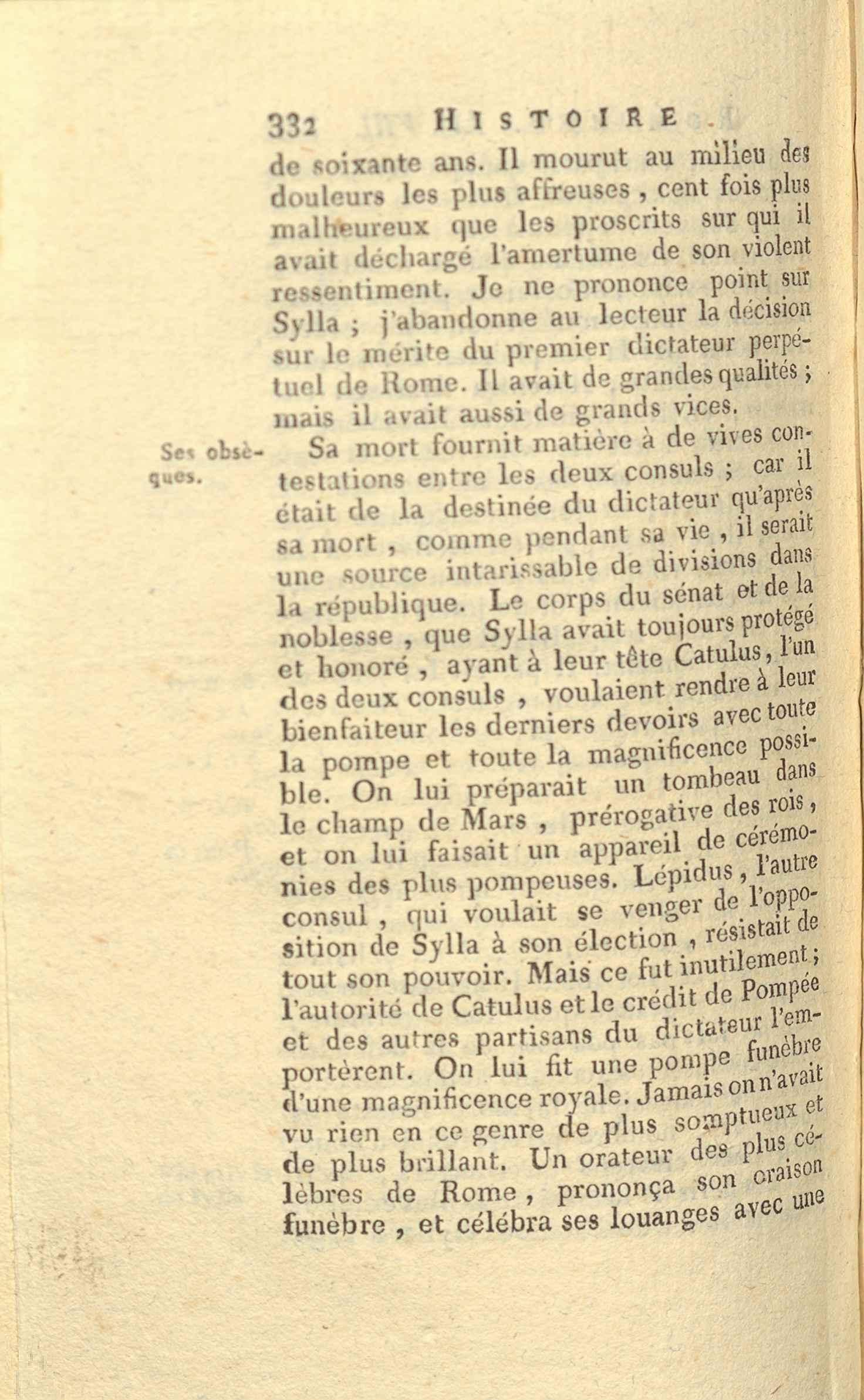 332 HISTOIRE

de soixante ans. Il mourut au milieu des douleurs les plus affreuses, cent fois plus malheureux que les proscrits sur qui il avait déchargé l'amertume de son violent ressentiment. Je ne prononce point sur Sylla ; j'abandonne au lecteur la décision sur le mérite du premier dictateur perpétuel de Rome. Il avait de grandes qualités ; mais il avait aussi de grands vices.

Ses obsèques.

Sa mort fournit matière à de vives contestations entre les deux consuls ; car il était de la destinée du dictateur qu'après sa mort, comme pendant sa vie, il serait une source intarissable de divisions dans la république. Le corps du sénat et de la noblesse, que Sylla avait toujours protégé et honoré, ayant à leur tête Catulus, l'un des deux consuls, voulaient rendre à leur bienfaiteur les derniers devoirs avec toute la pompe et toute la magnificence possible. On lui préparait un tombeau dans le champ de Mars, prérogative des rois, et on lui faisait un appareil de cérémonies des plus pompeuses. Lépidus, l'autre consul, qui voulait se venger de l'opposition de Sylla à son élection, résistait de tout son pouvoir. Mais ce fut inutilement ; l'autorité de Catulus et le crédit de Pompée et des autres partisans du dictateur l'emportèrent. On lui fit une pompe funèbre d'une magnificence royale. Jamais on n'avait vu rien en ce genre de plus somptueux et de plus brillant. Un orateur des plus célèbres de Rome, prononça son oraison funèbre, et célébra ses louanges avec une